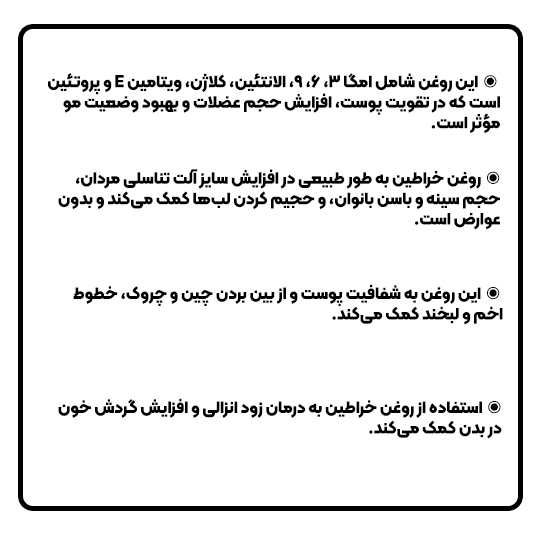 ◉ این روغن شامل امگا ۳، ۶، ۹، الانتئین، کلاژن، ویتامین E و پروتئین است که در تقویت پوست، افزایش حجم عضلات و بهبود وضعیت مو مؤثر است.

◉ روغن خراطین به طور طبیعی در افزایش سایز آلت تناسلی مردان، حجم سینه و باسن بانوان، و حجیم کردن لب‌ها کمک می‌کند و بدون عوارض است.

◉ این روغن به شفافیت پوست و از بین بردن چین و چروک، خطوط اخم و لبخند کمک می‌کند.

◉ استفاده از روغن خراطین به درمان زود انزالی و افزایش گردش خون در بدن کمک می‌کند.